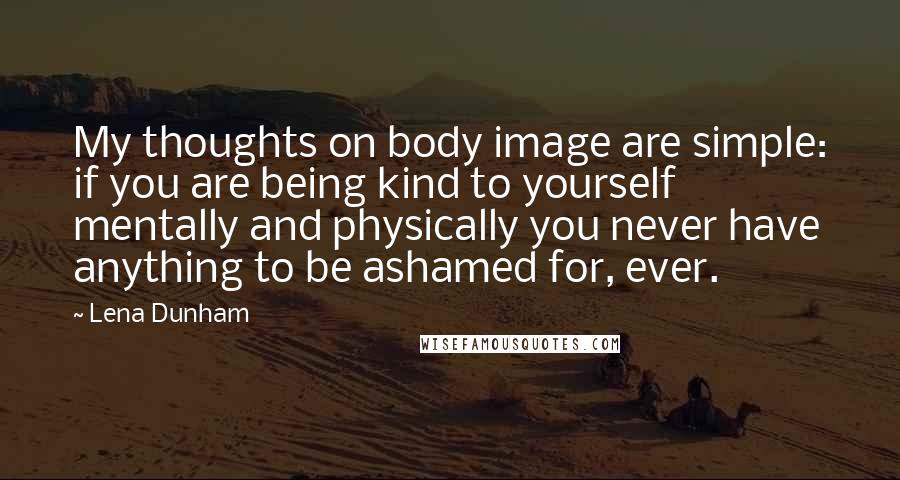 My thoughts on body image are simple: if you are being kind to yourself mentally and physically you never have anything to be ashamed for, ever.

~ Lena Dunham

WISEFAMOUSQUOTES.COM